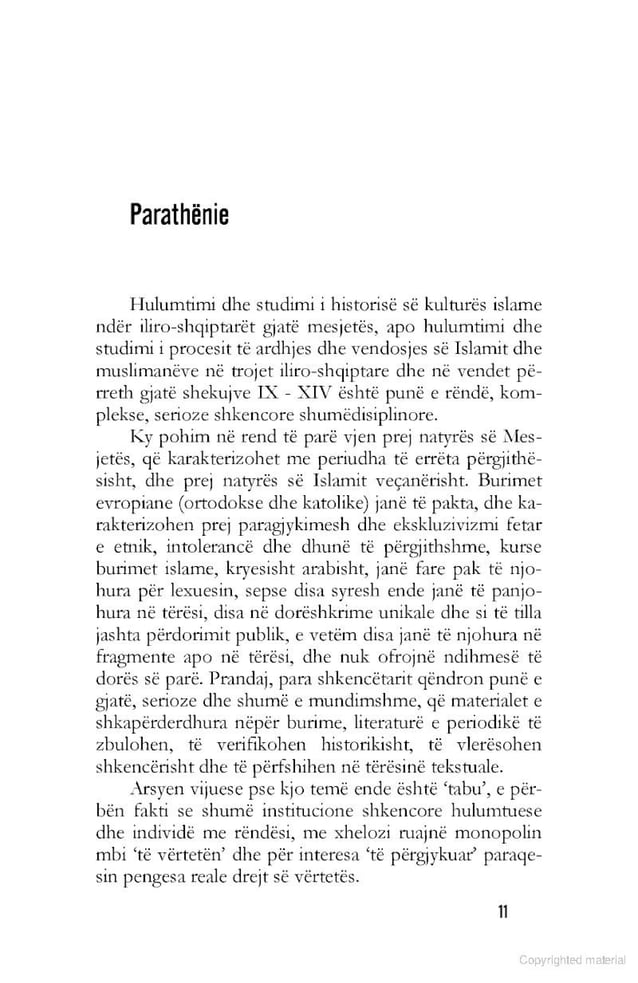 Parathënie

Hulumtimi dhe studimi i historisë së kulturës islame ndër iliro-shqiptarët gjatë mesjetës, apo hulumtimi dhe studimi i procesit të ardhjes dhe vendosjes së Islamit dhe muslimanëve në trojet iliro-shqiptare dhe në vendet përreth gjatë shekujve IX - XIV është punë e rëndë, komplekse, serioze shkencore shumëdisiplinore.

Ky pohim në rend të parë vjen prej natyrës së Mesjetës, që karakterizohet me periudha të errëta përgjithësisht, dhe prej natyrës së Islamit veçanërisht. Burimet evropiane (ortodokse dhe katolike) janë të pakta, dhe karakterizohen prej paragjykimesh dhe ekskluzivizmi fetar e etnik, intolerancë dhe dhunë të përgjithshme, kurse burimet islame, kryesisht arabisht, janë fare pak të njohura për lexuesin, sepse disa syresh ende janë të panjohura në tërësi, disa në dorëshkrime unikale dhe si të tilla jashta përdorimit publik, e vetëm disa janë të njohura në fragmente apo në tërësi, dhe nuk ofrojnë ndihmesë të dorës së parë. Prandaj, para shkencëtarit qëndron punë e gjatë, serioze dhe shumë e mundimshme, që materialet e shkapërderdhura nëpër burime, literaturë e periodikë të zbulohen, të verifikohen historikisht, të vlerësohen shkencërisht dhe të përfshihen në tërësinë tekstuale.

Arsyen vijuese pse kjo temë ende është 'tabu', e përbën fakti se shumë institucione shkencore hulumtuese dhe individë me rëndësi, me xhelozi ruajnë monopolin mbi 'të vërtetën' dhe për interesa 'të përgjykuar' paraqesin pengesa reale drejt së vërtetës.

11

Copyrighted material